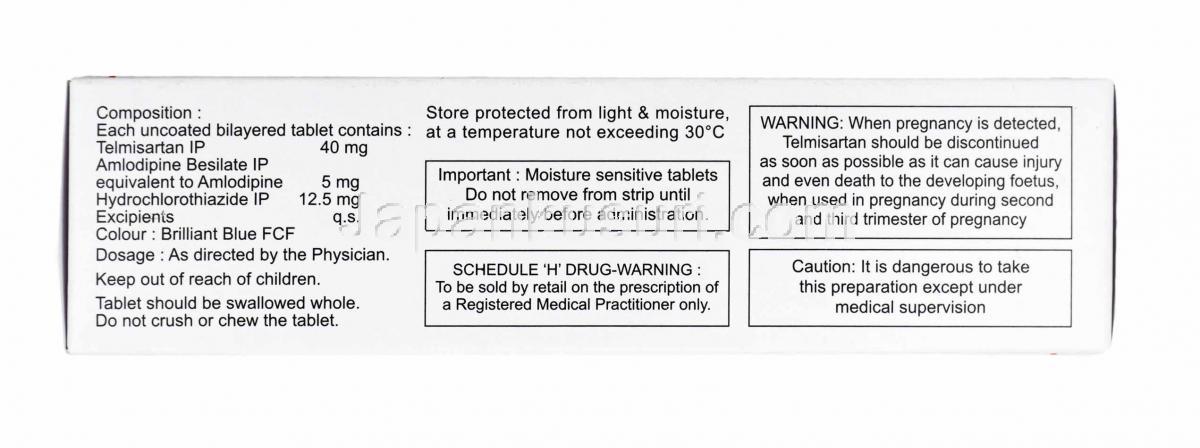 Composition :
Each uncoated bilayered tablet contains :
Telmisartan IP 40 mg
Amlodipine Besilate IP
equivalent to Amlodipine 5 mg
Hydrochlorothiazide IP 12.5 mg
Excipients q.s.
Colour : Brilliant Blue FCF
Dosage : As directed by the Physician.

Keep out of reach of children.

Tablet should be swallowed whole.
Do not crush or chew the tablet.

Store protected from light & moisture, at a temperature not exceeding 30°C

Important : Moisture sensitive tablets
Do not remove from strip until immediately before administration.

SCHEDULE 'H' DRUG-WARNING :
To be sold by retail on the prescription of a Registered Medical Practitioner only.

WARNING: When pregnancy is detected, Telmisartan should be discontinued as soon as possible as it can cause injury and even death to the developing foetus, when used in pregnancy during second and third trimester of pregnancy

Caution: It is dangerous to take this preparation except under medical supervision

japanrx.com